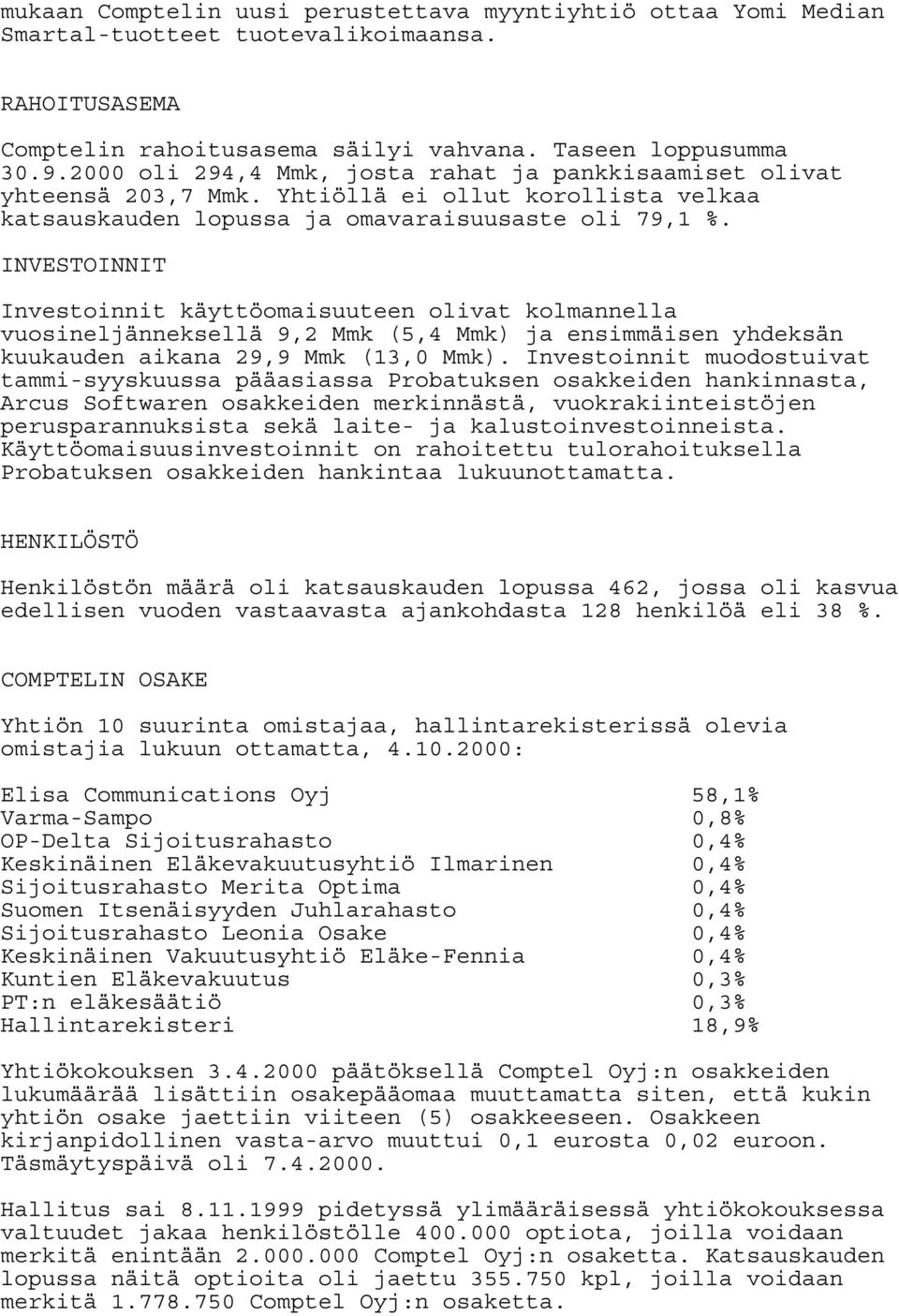 mukaan Comptelin uusi perustettava myyntiyhtiö ottaa Yomi Median Smartal-tuotteet tuotevalikoimaansa.

RAHOITUSASEMA

Comptelin rahoitusasema säilyi vahvana. Taseen loppusumma 30.9.2000 oli 294,4 Mmk, josta rahat ja pankkisaamiset olivat yhteensä 203,7 Mmk. Yhtiöllä ei ollut korollista velkaa katsauskauden lopussa ja omavaraisuusaste oli 79,1 %.

INVESTOINNIT

Investoinnit käyttöomaisuuteen olivat kolmannella vuosineljänneksellä 9,2 Mmk (5,4 Mmk) ja ensimmäisen yhdeksän kuukauden aikana 29,9 Mmk (13,0 Mmk). Investoinnit muodostuivat tammi-syyskuussa pääasiassa Probatuksen osakkeiden hankinnasta, Arcus Softwaren osakkeiden merkinnästä, vuokrakiinteistöjen perusparannuksista sekä laite- ja kalustoinvestoinneista. Käyttöomaisuusinvestoinnit on rahoitettu tulorahoituksella Probatuksen osakkeiden hankintaa lukuunottamatta.

HENKILÖSTÖ

Henkilöstön määrä oli katsauskauden lopussa 462, jossa oli kasvua edellisen vuoden vastaavasta ajankohdasta 128 henkilöä eli 38 %.

COMPTELIN OSAKE

Yhtiön 10 suurinta omistajaa, hallintarekisterissä olevia omistajia lukuun ottamatta, 4.10.2000:

| | |
|---|---|
| Elisa Communications Oyj | 58,1% |
| Varma-Sampo | 0,8% |
| OP-Delta Sijoitusrahasto | 0,4% |
| Keskinäinen Eläkevakuutusyhtiö Ilmarinen | 0,4% |
| Sijoitusrahasto Merita Optima | 0,4% |
| Suomen Itsenäisyyden Juhlarahasto | 0,4% |
| Sijoitusrahasto Leonia Osake | 0,4% |
| Keskinäinen Vakuutusyhtiö Eläke-Fennia | 0,4% |
| Kuntien Eläkevakuutus | 0,3% |
| PT:n eläkesäätiö | 0,3% |
| Hallintarekisteri | 18,9% |

Yhtiökokouksen 3.4.2000 päätöksellä Comptel Oyj:n osakkeiden lukumäärää lisättiin osakepääomaa muuttamatta siten, että kukin yhtiön osake jaettiin viiteen (5) osakkeeseen. Osakkeen kirjanpidollinen vasta-arvo muuttui 0,1 eurosta 0,02 euroon. Täsmäytyspäivä oli 7.4.2000.

Hallitus sai 8.11.1999 pidetyssä ylimääräisessä yhtiökokouksessa valtuudet jakaa henkilöstölle 400.000 optiota, joilla voidaan merkitä enintään 2.000.000 Comptel Oyj:n osaketta. Katsauskauden lopussa näitä optioita oli jaettu 355.750 kpl, joilla voidaan merkitä 1.778.750 Comptel Oyj:n osaketta.